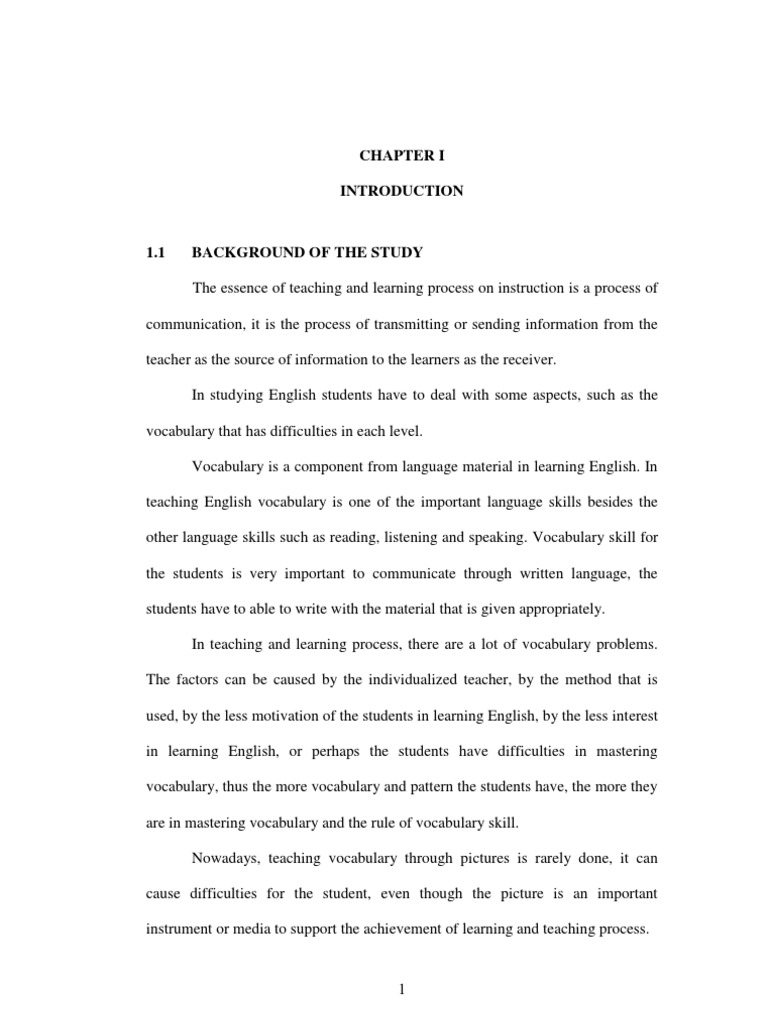 CHAPTER I

INTRODUCTION

1.1 BACKGROUND OF THE STUDY

The essence of teaching and learning process on instruction is a process of communication, it is the process of transmitting or sending information from the teacher as the source of information to the learners as the receiver.

In studying English students have to deal with some aspects, such as the vocabulary that has difficulties in each level.

Vocabulary is a component from language material in learning English. In teaching English vocabulary is one of the important language skills besides the other language skills such as reading, listening and speaking. Vocabulary skill for the students is very important to communicate through written language, the students have to able to write with the material that is given appropriately.

In teaching and learning process, there are a lot of vocabulary problems. The factors can be caused by the individualized teacher, by the method that is used, by the less motivation of the students in learning English, by the less interest in learning English, or perhaps the students have difficulties in mastering vocabulary, thus the more vocabulary and pattern the students have, the more they are in mastering vocabulary and the rule of vocabulary skill.

Nowadays, teaching vocabulary through pictures is rarely done, it can cause difficulties for the student, even though the picture is an important instrument or media to support the achievement of learning and teaching process.

1